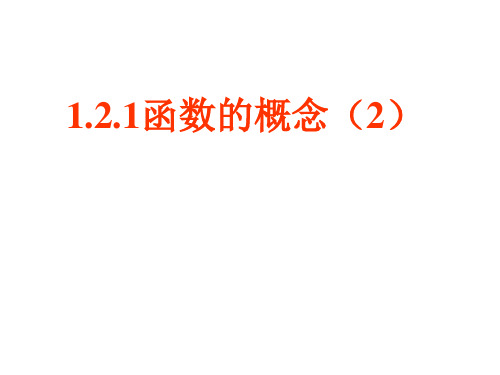 1.2.1函数的概念（2）